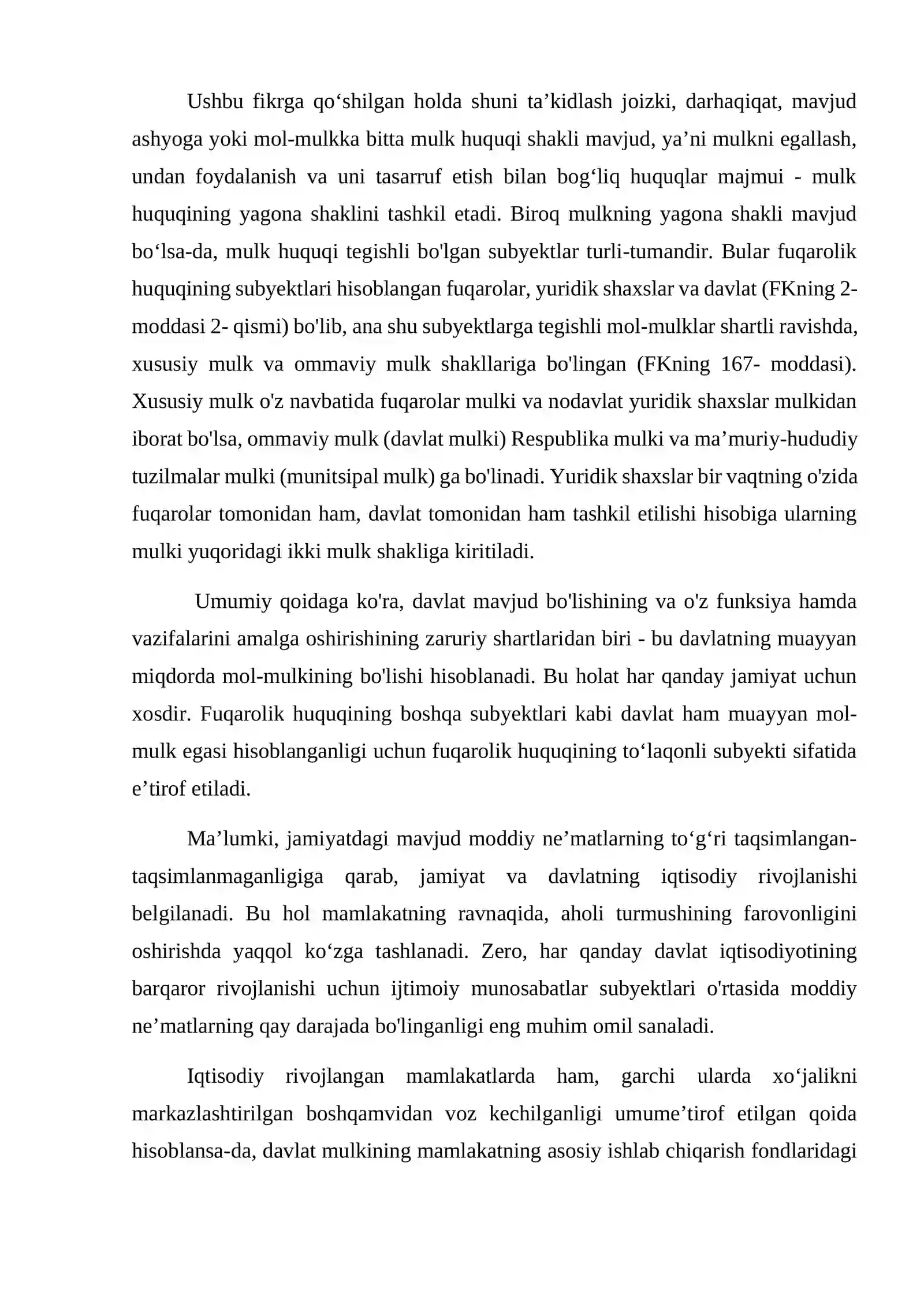 Ushbu fikrga qo'shilgan holda shuni ta'kidlash joizki, darhaqiqat, mavjud ashyoga yoki mol-mulkka bitta mulk huquqi shakli mavjud, ya'ni mulkni egallash, undan foydalanish va uni tasarruf etish bilan bog'liq huquqlar majmui - mulk huquqining yagona shaklini tashkil etadi. Biroq mulkning yagona shakli mavjud bo'lsa-da, mulk huquqi tegishli bo'lgan subyektlar turli-tumandir. Bular fuqarolik huquqining subyektlari hisoblangan fuqarolar, yuridik shaxslar va davlat (FKning 2-moddasi 2- qismi) bo'lib, ana shu subyektlarga tegishli mol-mulklar shartli ravishda, xususiy mulk va ommaviy mulk shakllariga bo'lingan (FKning 167- moddasi). Xususiy mulk o'z navbatida fuqarolar mulki va nodavlat yuridik shaxslar mulkidan iborat bo'lsa, ommaviy mulk (davlat mulki) Respublika mulki va ma'muriy-hududiy tuzilmalar mulki (munitsipal mulk) ga bo'linadi. Yuridik shaxslar bir vaqtning o'zida fuqarolar tomonidan ham, davlat tomonidan ham tashkil etilishi hisobiga ularning mulki yuqoridagi ikki mulk shakliga kiritiladi.

Umumiy qoidaga ko'ra, davlat mavjud bo'lishining va o'z funksiya hamda vazifalarini amalga oshirishining zaruriy shartlaridan biri - bu davlatning muayyan miqdorda mol-mulkining bo'lishi hisoblanadi. Bu holat har qanday jamiyat uchun xosdir. Fuqarolik huquqining boshqa subyektlari kabi davlat ham muayyan mol-mulk egasi hisoblanganligi uchun fuqarolik huquqining to'laqonli subyekti sifatida e'tirof etiladi.

Ma'lumki, jamiyatdagi mavjud moddiy ne'matlarning to'g'ri taqsimlangan-taqsimlanmaganligiga qarab, jamiyat va davlatning iqtisodiy rivojlanishi belgilanadi. Bu hol mamlakatning ravnaqida, aholi turmushining farovonligini oshirishda yaqqol ko'zga tashlanadi. Zero, har qanday davlat iqtisodiyotining barqaror rivojlanishi uchun ijtimoiy munosabatlar subyektlari o'rtasida moddiy ne'matlarning qay darajada bo'linganligi eng muhim omil sanaladi.

Iqtisodiy rivojlangan mamlakatlarda ham, garchi ularda xo'jalikni markazlashtirilgan boshqamvidan voz kechilganligi umume'tirof etilgan qoida hisoblansa-da, davlat mulkining mamlakatning asosiy ishlab chiqarish fondlaridagi